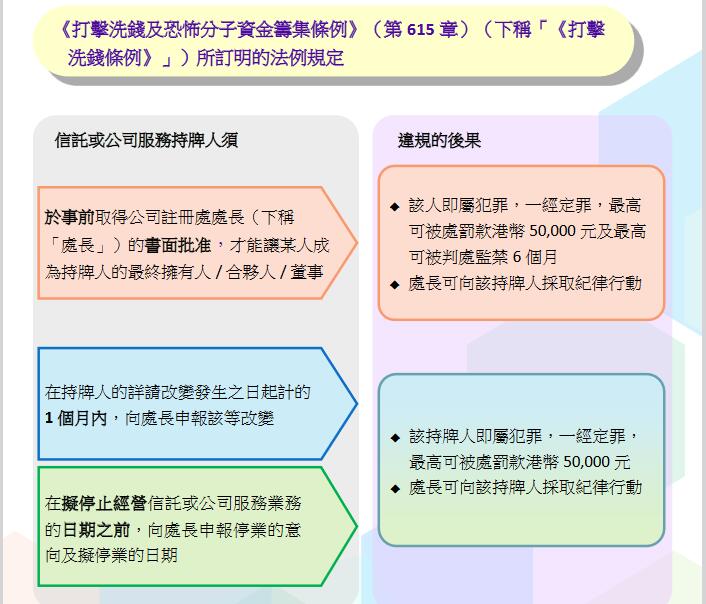 《打擊洗錢及恐怖分子資金籌集條例》（第 615 章）（下稱「《打擊洗錢條例》」）所訂明的法例規定

信託或公司服務持牌人須

於事前取得公司註冊處處長（下稱「處長」）的書面批准，才能讓某人成為持牌人的最終擁有人 / 合夥人 / 董事

在持牌人的詳請改變發生之日起計的 1 個月內，向處長申報該等改變

在擬停止經營信託或公司服務業務的日期之前，向處長申報停業的意向及擬停業的日期

違規的後果

◆ 該人即屬犯罪，一經定罪，最高可被處罰款港幣 50,000 元及最高可被判處監禁 6 個月
◆ 處長可向該持牌人採取紀律行動

◆ 該持牌人即屬犯罪，一經定罪，最高可被處罰款港幣 50,000 元
◆ 處長可向該持牌人採取紀律行動